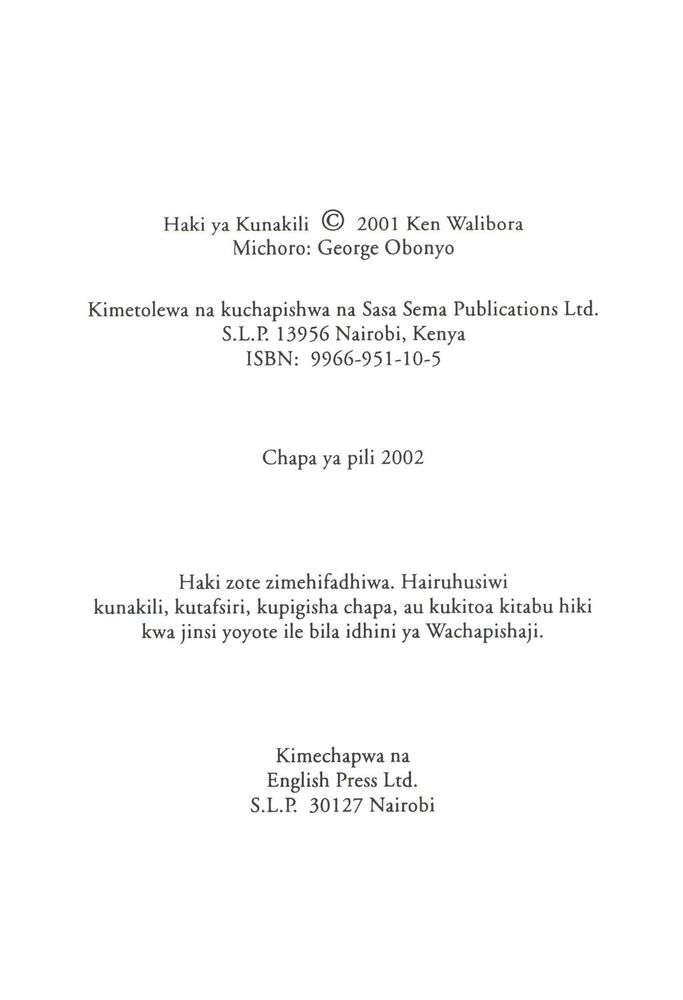 Haki ya Kunakili © 2001 Ken Walibora
Michoro: George Obonyo

Kimetolewa na kuchapishwa na Sasa Sema Publications Ltd.
S.L.P. 13956 Nairobi, Kenya
ISBN: 9966-951-10-5

Chapa ya pili 2002

Haki zote zimehifadhiwa. Hairuhusiwi kunakili, kutafsiri, kupigisha chapa, au kukitoa kitabu hiki kwa jinsi yoyote ile bila idhini ya Wachapishaji.

Kimechapwa na
English Press Ltd.
S.L.P. 30127 Nairobi